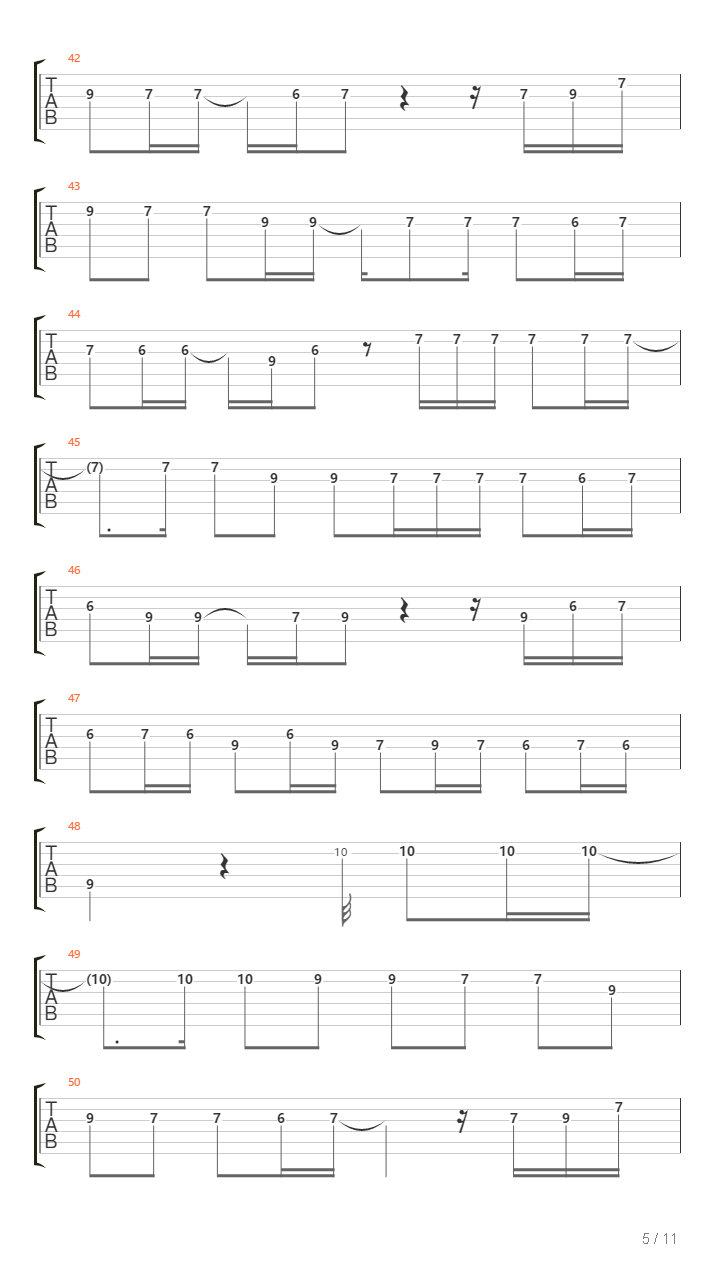 42
T
A
B
9 7 7 6 7 7 9 7

43
T
A
B
9 7 7 9 9 7 7 7 6 7

44
T
A
B
7 6 6 9 6 7 7 7 7 7 7

45
T
A
B
(7) 7 7 9 9 7 7 7 7 6 7

46
T
A
B
6 9 9 7 9 9 6 7

47
T
A
B
6 7 6 9 6 9 7 9 7 6 7 6

48
T
A
B
9 10 10 10 10

49
T
A
B
(10) 10 10 9 9 7 7 9

50
T
A
B
9 7 7 6 7 7 9 7

5 / 11